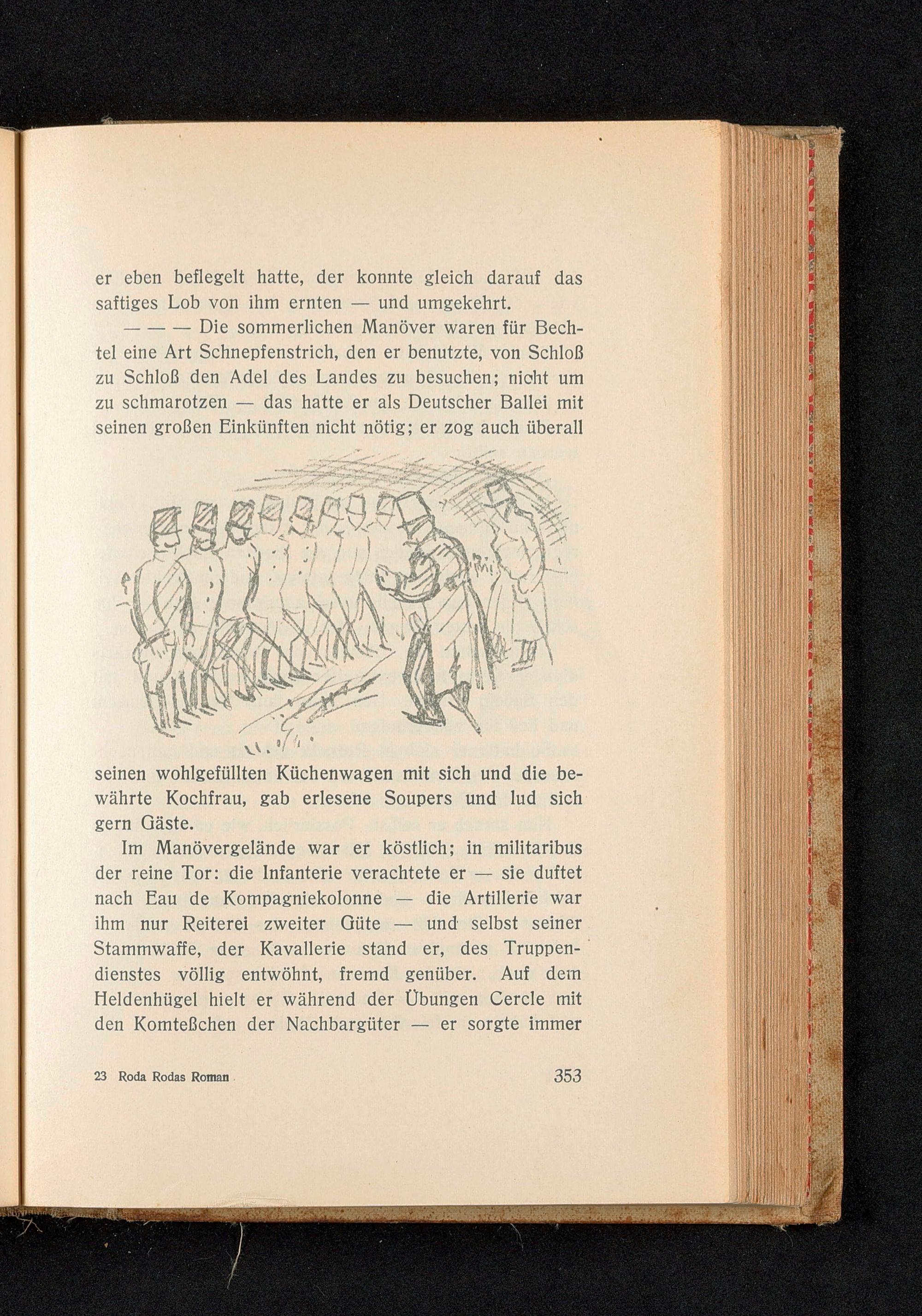 er eben beflegelt hatte, der konnte gleich darauf das saftiges Lob von ihm ernten — und umgekehrt.

— — — Die sommerlichen Manöver waren für Bechtel eine Art Schnepfenstrich, den er benutzte, von Schloß zu Schloß den Adel des Landes zu besuchen; nicht um zu schmarotzen — das hatte er als Deutscher Ballei mit seinen großen Einkünften nicht nötig; er zog auch überall seinen wohlgefüllten Küchenwagen mit sich und die bewährte Kochfrau, gab erlesene Soupers und lud sich gern Gäste.

Im Manövergelände war er köstlich; in militaribus der reine Tor: die Infanterie verachtete er — sie duftet nach Eau de Kompagniekolonne — die Artillerie war ihm nur Reiterei zweiter Güte — und selbst seiner Stammwaffe, der Kavallerie stand er, des Truppendienstes völlig entwöhnt, fremd genüber. Auf dem Heldenhügel hielt er während der Übungen Cercle mit den Komteßchen der Nachbargüter — er sorgte immer

23 Roda Rodas Roman 353